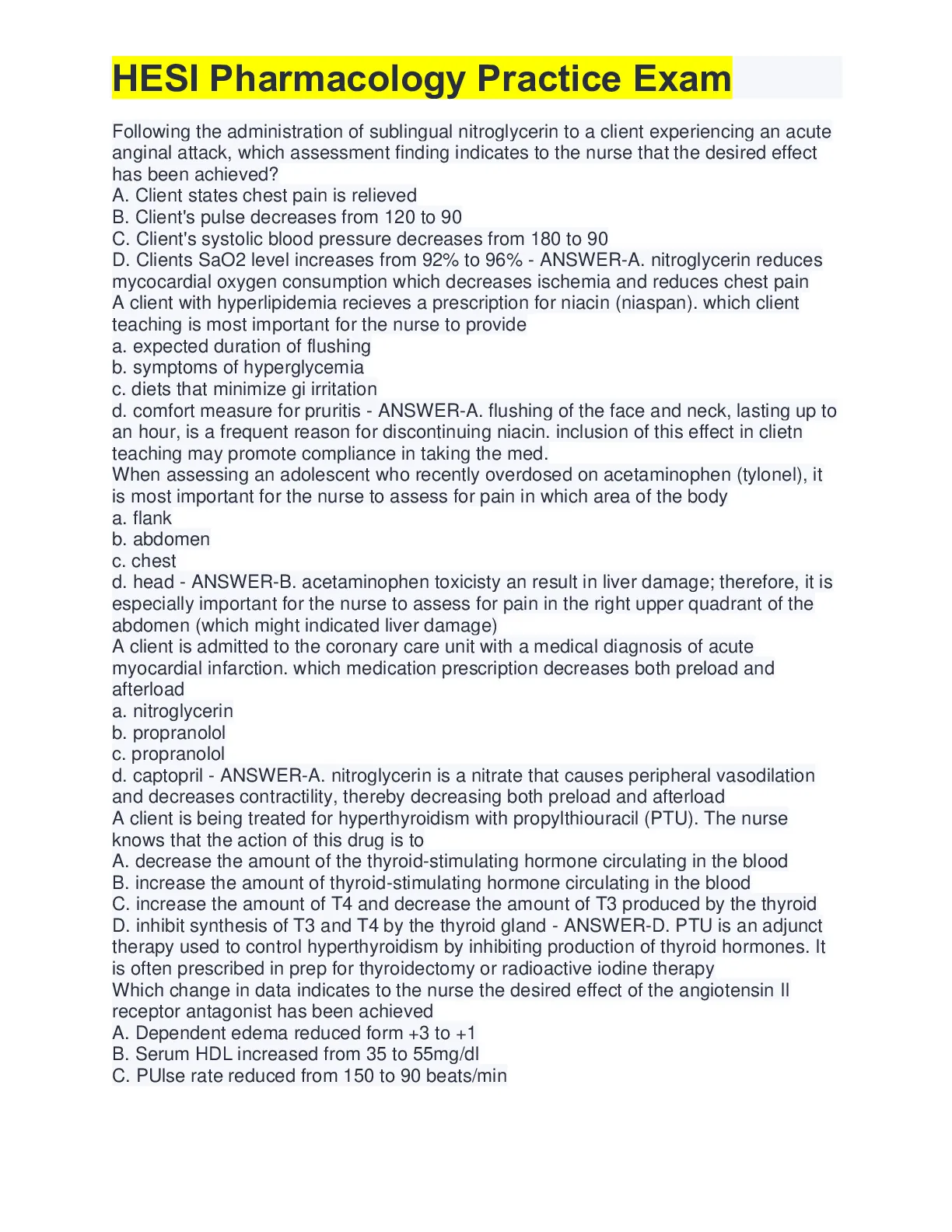 HESI Pharmacology Practice Exam

Following the administration of sublingual nitroglycerin to a client experiencing an acute anginal attack, which assessment finding indicates to the nurse that the desired effect has been achieved?
A. Client states chest pain is relieved
B. Client's pulse decreases from 120 to 90
C. Client's systolic blood pressure decreases from 180 to 90
D. Clients SaO2 level increases from 92% to 96% - ANSWER-A. nitroglycerin reduces mycocardial oxygen consumption which decreases ischemia and reduces chest pain
A client with hyperlipidemia recieves a prescription for niacin (niaspan). which client teaching is most important for the nurse to provide
a. expected duration of flushing
b. symptoms of hyperglycemia
c. diets that minimize gi irritation
d. comfort measure for pruritis - ANSWER-A. flushing of the face and neck, lasting up to an hour, is a frequent reason for discontinuing niacin. inclusion of this effect in clietn teaching may promote compliance in taking the med.
When assessing an adolescent who recently overdosed on acetaminophen (tylonel), it is most important for the nurse to assess for pain in which area of the body
a. flank
b. abdomen
c. chest
d. head - ANSWER-B. acetaminophen toxicisty an result in liver damage; therefore, it is especially important for the nurse to assess for pain in the right upper quadrant of the abdomen (which might indicated liver damage)
A client is admitted to the coronary care unit with a medical diagnosis of acute myocardial infarction. which medication prescription decreases both preload and afterload
a. nitroglycerin
b. propranolol
c. propranolol
d. captopril - ANSWER-A. nitroglycerin is a nitrate that causes peripheral vasodilation and decreases contractility, thereby decreasing both preload and afterload
A client is being treated for hyperthyroidism with propylthiouracil (PTU). The nurse knows that the action of this drug is to
A. decrease the amount of the thyroid-stimulating hormone circulating in the blood
B. increase the amount of thyroid-stimulating hormone circulating in the blood
C. increase the amount of T4 and decrease the amount of T3 produced by the thyroid
D. inhibit synthesis of T3 and T4 by the thyroid gland - ANSWER-D. PTU is an adjunct therapy used to control hyperthyroidism by inhibiting production of thyroid hormones. It is often prescribed in prep for thyroidectomy or radioactive iodine therapy
Which change in data indicates to the nurse the desired effect of the angiotensin II receptor antagonist has been achieved
A. Dependent edema reduced form +3 to +1
B. Serum HDL increased from 35 to 55mg/dl
C. PUlse rate reduced from 150 to 90 beats/min